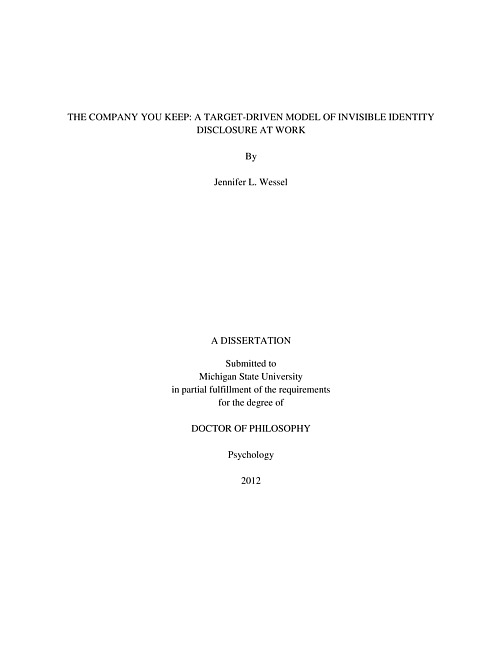 THE COMPANY YOU KEEP: A TARGET-DRIVEN MODEL OF INVISIBLE IDENTITY DISCLOSURE AT WORK

By

Jennifer L. Wessel

A DISSERTATION

Submitted to
Michigan State University
in partial fulfillment of the requirements
for the degree of

DOCTOR OF PHILOSOPHY

Psychology

2012